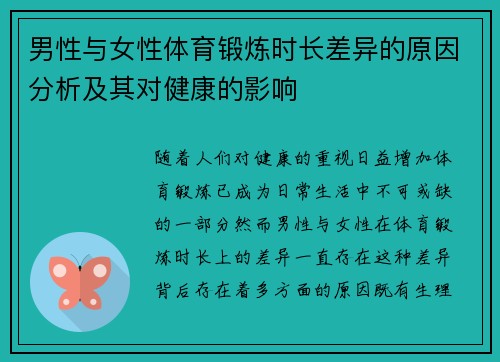 男性与女性体育锻炼时长差异的原因分析及其对健康的影响

随着人们对健康的重视日益增加体育锻炼已成为日常生活中不可或缺的一部分然而男性与女性在体育锻炼时长上的差异一直存在这种差异背后存在着多方面的原因既有生理